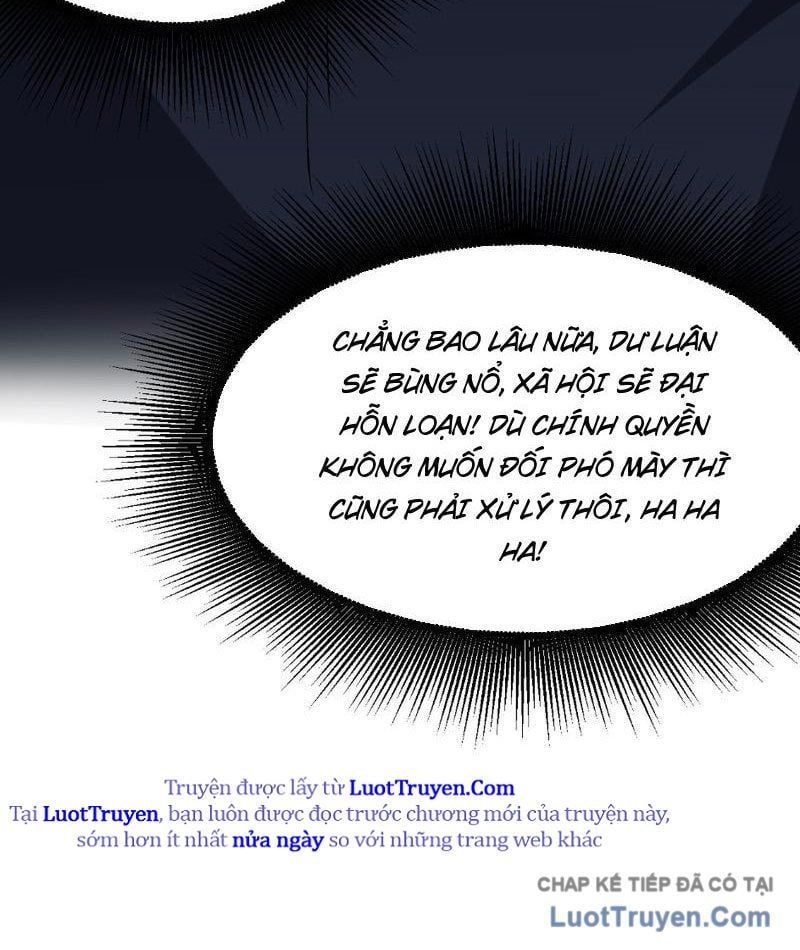 CHẲNG BAO LÂU NỮA, DƯ LUẬN SẼ BÙNG NỔ, XÃ HỘI SẼ ĐẠI HỖN LOẠN! DÙ CHÍNH QUYỀN KHÔNG MUỐN ĐỐI PHÓ MÀY THÌ CŨNG PHẢI XỬ LÝ THÔI, HA HA HA!

Truyện được lấy từ LuotTruyen.Com
Tại LuotTruyen, bạn luôn được đọc trước chương mới của truyện này, sớm hơn ít nhất nửa ngày so với những trang web khác

CHAP KẾ TIẾP ĐÃ CÓ TẠI
LuotTruyen.Com